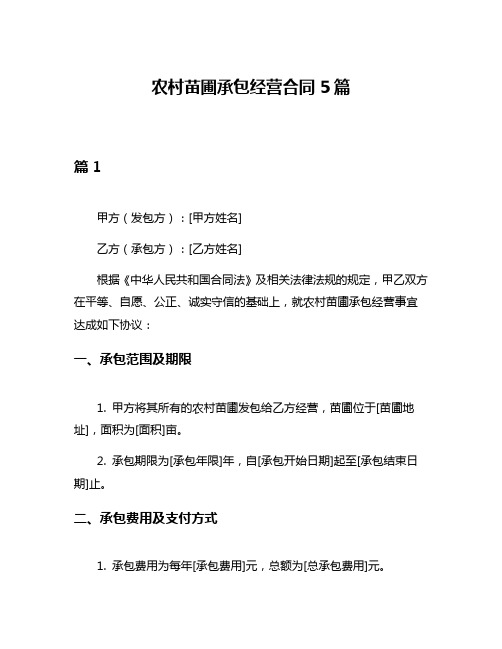 农村苗圃承包经营合同 5 篇

篇 1

甲方（发包方）：[甲方姓名]

乙方（承包方）：[乙方姓名]

根据《中华人民共和国合同法》及相关法律法规的规定，甲乙双方在平等、自愿、公正、诚实守信的基础上，就农村苗圃承包经营事宜达成如下协议：

一、承包范围及期限

1. 甲方将其所有的农村苗圃发包给乙方经营，苗圃位于[苗圃地址]，面积为[面积]亩。

2. 承包期限为[承包年限]年，自[承包开始日期]起至[承包结束日期]止。

二、承包费用及支付方式

1. 承包费用为每年[承包费用]元，总额为[总承包费用]元。